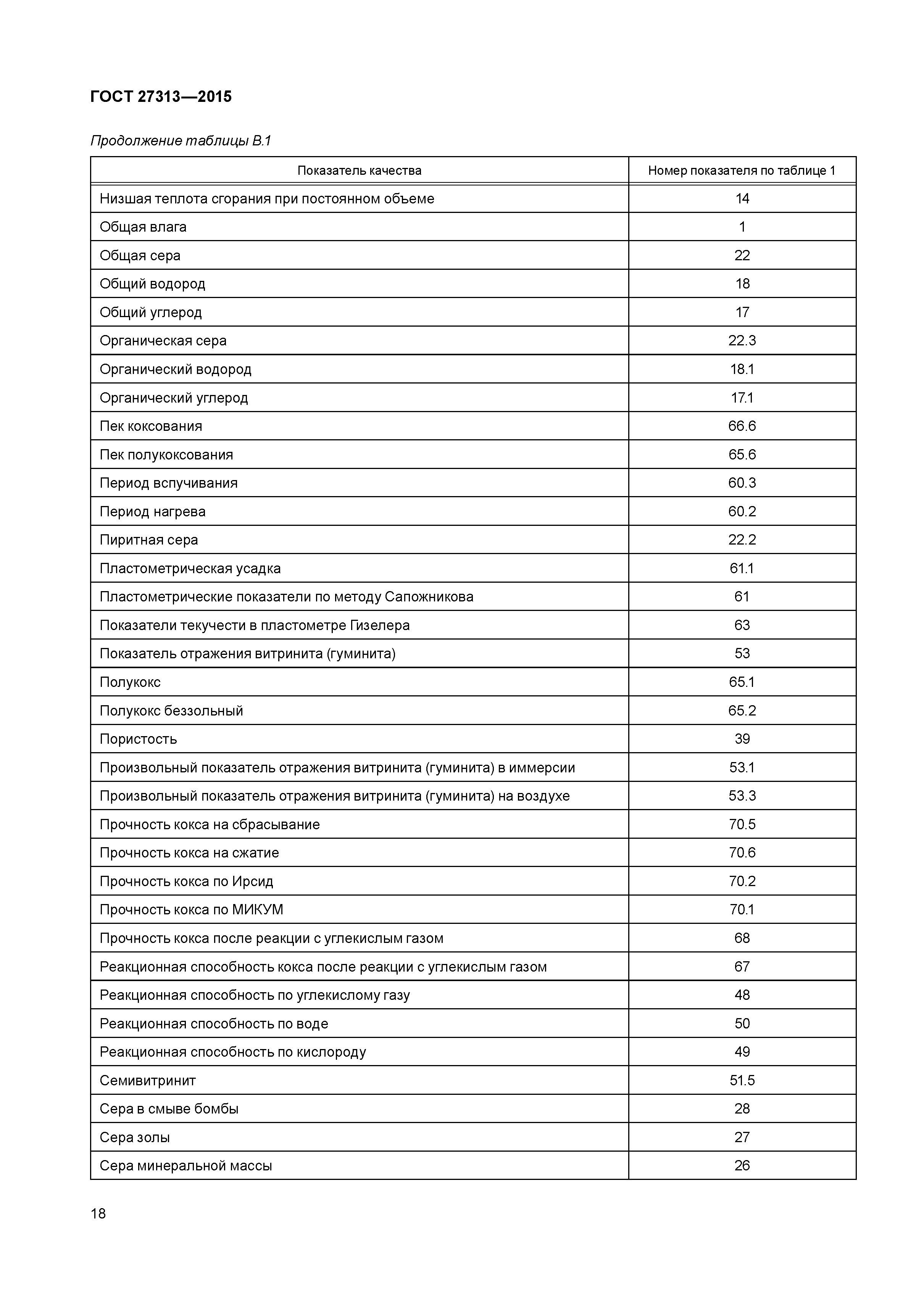 ГОСТ 27313—2015

Продолжение таблицы В.1

| Показатель качества | Номер показателя по таблице 1 |
|---|---|
| Низшая теплота сгорания при постоянном объеме | 14 |
| Общая влага | 1 |
| Общая сера | 22 |
| Общий водород | 18 |
| Общий углерод | 17 |
| Органическая сера | 22.3 |
| Органический водород | 18.1 |
| Органический углерод | 17.1 |
| Пек коксования | 66.6 |
| Пек полукоксования | 65.6 |
| Период вспучивания | 60.3 |
| Период нагрева | 60.2 |
| Пиритная сера | 22.2 |
| Пластометрическая усадка | 61.1 |
| Пластометрические показатели по методу Сапожникова | 61 |
| Показатели текучести в пластометре Гизелера | 63 |
| Показатель отражения витринита (гуминита) | 53 |
| Полукокс | 65.1 |
| Полукокс беззольный | 65.2 |
| Пористость | 39 |
| Произвольный показатель отражения витринита (гуминита) в иммерсии | 53.1 |
| Произвольный показатель отражения витринита (гуминита) на воздухе | 53.3 |
| Прочность кокса на сбрасывание | 70.5 |
| Прочность кокса на сжатие | 70.6 |
| Прочность кокса по Ирсид | 70.2 |
| Прочность кокса по МИКУМ | 70.1 |
| Прочность кокса после реакции с углекислым газом | 68 |
| Реакционная способность кокса после реакции с углекислым газом | 67 |
| Реакционная способность по углекислому газу | 48 |
| Реакционная способность по воде | 50 |
| Реакционная способность по кислороду | 49 |
| Семивитринит | 51.5 |
| Сера в смыве бомбы | 28 |
| Сера золы | 27 |
| Сера минеральной массы | 26 |

18